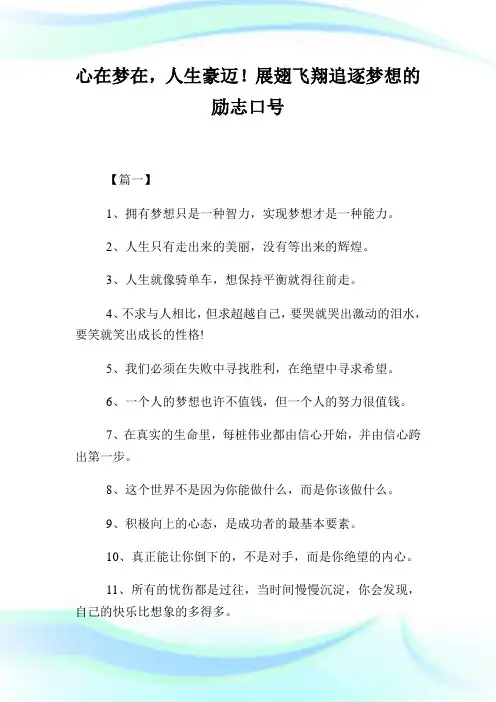 心在梦在，人生豪迈！展翅飞翔追逐梦想的励志口号

【篇一】

1、拥有梦想只是一种智力，实现梦想才是一种能力。

2、人生只有走出来的美丽，没有等出来的辉煌。

3、人生就像骑单车，想保持平衡就得往前走。

4、不求与人相比，但求超越自己，要哭就哭出激动的泪水，要笑就笑出成长的性格!

5、我们必须在失败中寻找胜利，在绝望中寻求希望。

6、一个人的梦想也许不值钱，但一个人的努力很值钱。

7、在真实的生命里，每桩伟业都由信心开始，并由信心跨出第一步。

8、这个世界不是因为你能做什么，而是你该做什么。

9、积极向上的心态，是成功者的最基本要素。

10、真正能让你倒下的，不是对手，而是你绝望的内心。

11、所有的忧伤都是过往，当时间慢慢沉淀，你会发现，自己的快乐比想象的多得多。